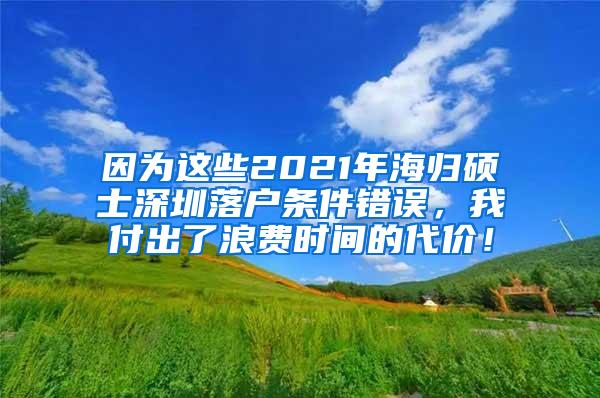 因为这些2021年海归硕士深圳落户条件错误，我付出了浪费时间的代价！